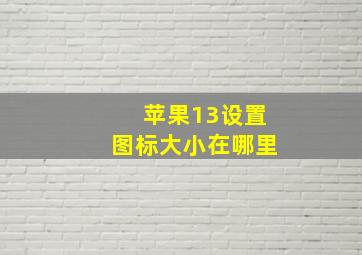 苹果13设置
图标大小在哪里